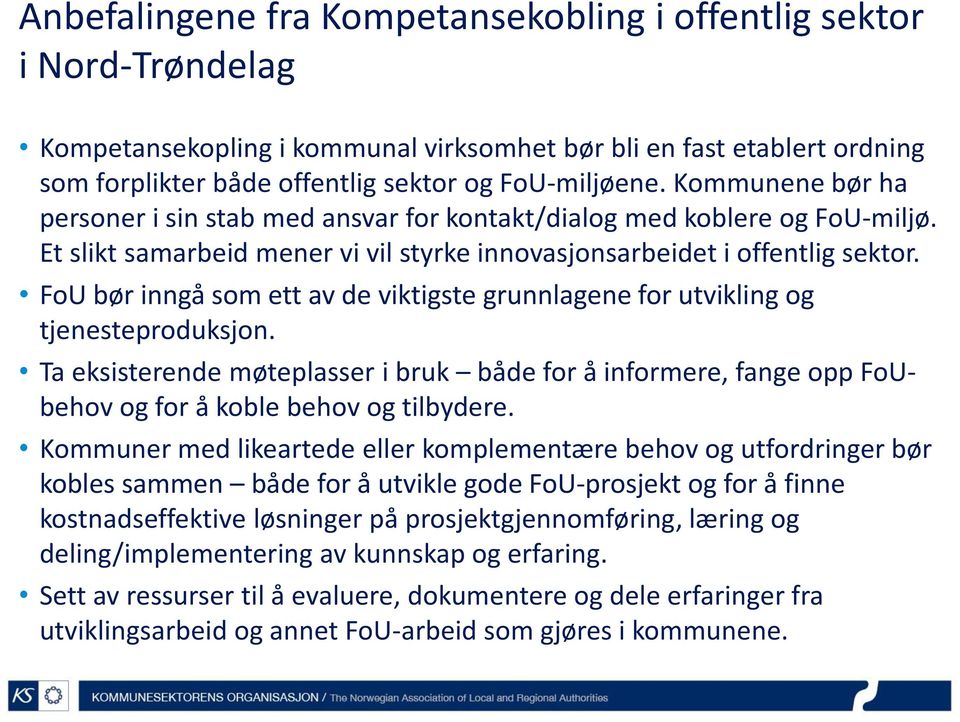 Anbefalingene fra Kompetansekobling i offentlig sektor i Nord-Trøndelag

• Kompetansekopling i kommunal virksomhet bør bli en fast etablert ordning som forplikter både offentlig sektor og FoU-miljøene. Kommunene bør ha personer i sin stab med ansvar for kontakt/dialog med koblere og FoU-miljø. Et slikt samarbeid mener vi vil styrke innovasjonsarbeidet i offentlig sektor.

• FoU bør inngå som ett av de viktigste grunnlagene for utvikling og tjenesteproduksjon.

• Ta eksisterende møteplasser i bruk – både for å informere, fange opp FoU-behov og for å koble behov og tilbydere.

• Kommuner med likeartede eller komplementære behov og utfordringer bør kobles sammen – både for å utvikle gode FoU-prosjekt og for å finne kostnadseffektive løsninger på prosjektgjennomføring, læring og deling/implementering av kunnskap og erfaring.

• Sett av ressurser til å evaluere, dokumentere og dele erfaringer fra utviklingsarbeid og annet FoU-arbeid som gjøres i kommunene.

KS

KOMMUNESEKTORENS ORGANISASJON / The Norwegian Association of Local and Regional Authorities